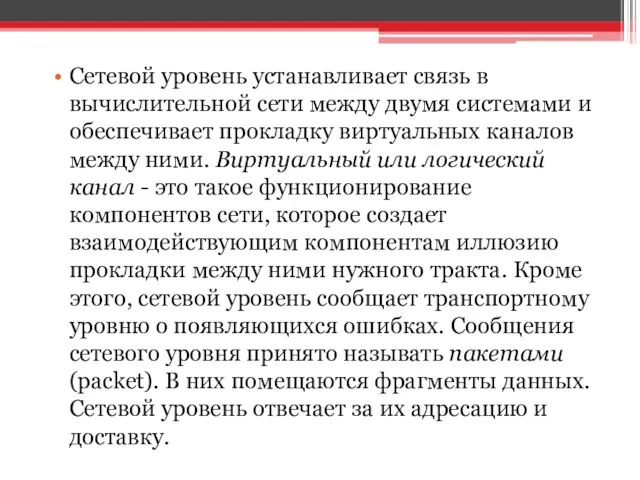 • Сетевой уровень устанавливает связь в вычислительной сети между двумя системами и обеспечивает прокладку виртуальных каналов между ними. Виртуальный или логический канал - это такое функционирование компонентов сети, которое создает взаимодействующим компонентам иллюзию прокладки между ними нужного тракта. Кроме этого, сетевой уровень сообщает транспортному уровню о появляющихся ошибках. Сообщения сетевого уровня принято называть пакетами (packet). В них помещаются фрагменты данных. Сетевой уровень отвечает за их адресацию и доставку.